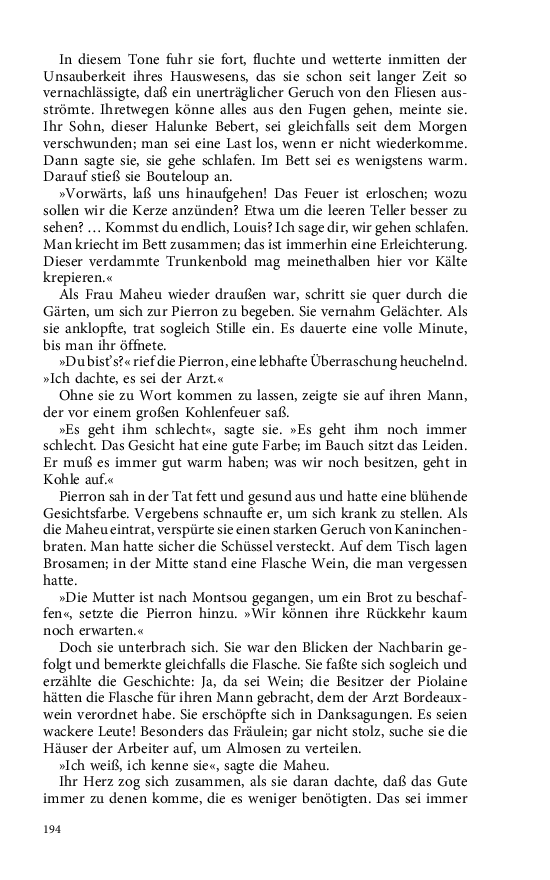 In diesem Tone fuhr sie fort, fluchte und wetterte inmitten der Unsauberkeit ihres Hauswesens, das sie schon seit langer Zeit so vernachlässigte, daß ein unerträglicher Geruch von den Fliesen ausströmte. Ihretwegen könne alles aus den Fugen gehen, meinte sie. Ihr Sohn, dieser Halunke Bebert, sei gleichfalls seit dem Morgen verschwunden; man sei eine Last los, wenn er nicht wiederkomme. Dann sagte sie, sie gehe schlafen. Im Bett sei es wenigstens warm. Darauf stieß sie Bouteloup an.

»Vorwärts, laß uns hinaufgehen! Das Feuer ist erloschen; wozu sollen wir die Kerze anzünden? Etwa um die leeren Teller besser zu sehen? … Kommst du endlich, Louis? Ich sage dir, wir gehen schlafen. Man kriecht im Bett zusammen; das ist immerhin eine Erleichterung. Dieser verdammte Trunkenbold mag meinethalben hier vor Kälte krepieren.«

Als Frau Maheu wieder draußen war, schritt sie quer durch die Gärten, um sich zur Pierron zu begeben. Sie vernahm Gelächter. Als sie anklopfte, trat sogleich Stille ein. Es dauerte eine volle Minute, bis man ihr öffnete.

»Du bist's?« rief die Pierron, eine lebhafte Überraschung heuchelnd. »Ich dachte, es sei der Arzt.«

Ohne sie zu Wort kommen zu lassen, zeigte sie auf ihren Mann, der vor einem großen Kohlenfeuer saß.

»Es geht ihm schlecht«, sagte sie. »Es geht ihm noch immer schlecht. Das Gesicht hat eine gute Farbe; im Bauch sitzt das Leiden. Er muß es immer gut warm haben; was wir noch besitzen, geht in Kohle auf.«

Pierron sah in der Tat fett und gesund aus und hatte eine blühende Gesichtsfarbe. Vergebens schnaufte er, um sich krank zu stellen. Als die Maheu eintrat, verspürte sie einen starken Geruch von Kaninchenbraten. Man hatte sicher die Schüssel versteckt. Auf dem Tisch lagen Brosamen; in der Mitte stand eine Flasche Wein, die man vergessen hatte.

»Die Mutter ist nach Montsou gegangen, um ein Brot zu beschaffen«, setzte die Pierron hinzu. »Wir können ihre Rückkehr kaum noch erwarten.«

Doch sie unterbrach sich. Sie war den Blicken der Nachbarin gefolgt und bemerkte gleichfalls die Flasche. Sie faßte sich sogleich und erzählte die Geschichte: Ja, da sei Wein; die Besitzer der Piolaine hätten die Flasche für ihren Mann gebracht, dem der Arzt Bordeauxwein verordnet habe. Sie erschöpfte sich in Danksagungen. Es seien wackere Leute! Besonders das Fräulein; gar nicht stolz, suche sie die Häuser der Arbeiter auf, um Almosen zu verteilen.

»Ich weiß, ich kenne sie«, sagte die Maheu.

Ihr Herz zog sich zusammen, als sie daran dachte, daß das Gute immer zu denen komme, die es weniger benötigten. Das sei immer

194